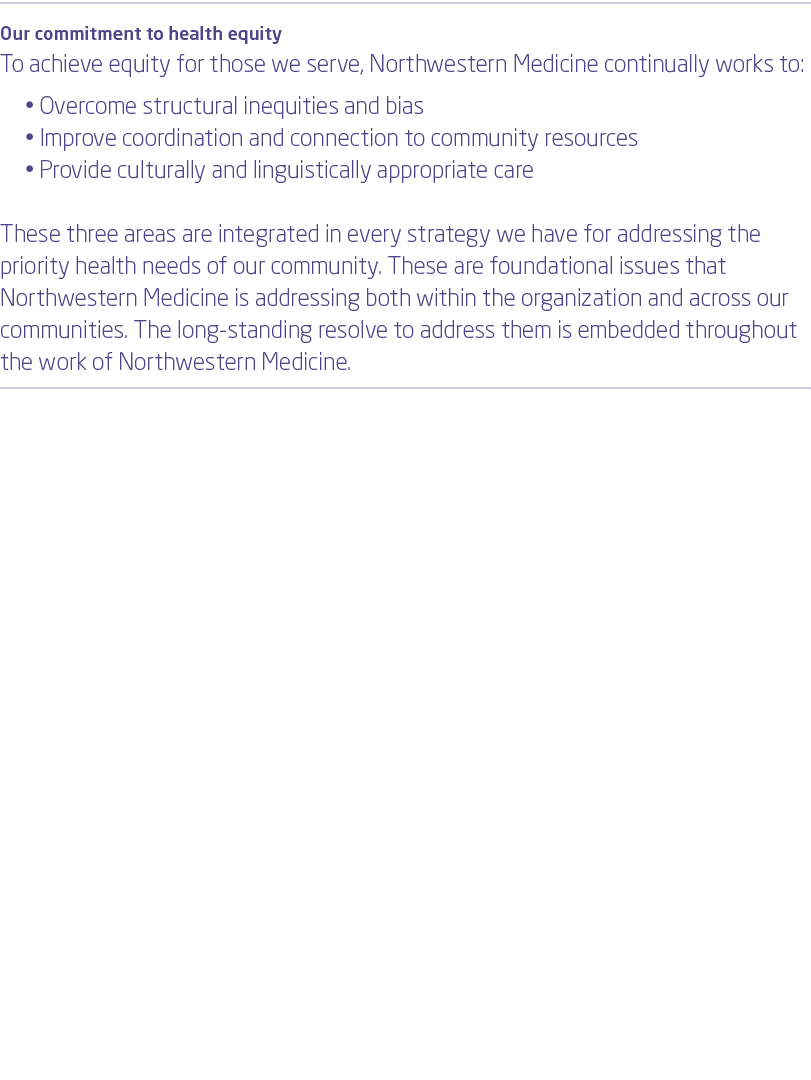 Our commitment to health equity

To achieve equity for those we serve, Northwestern Medicine continually works to:

• Overcome structural inequities and bias
• Improve coordination and connection to community resources
• Provide culturally and linguistically appropriate care

These three areas are integrated in every strategy we have for addressing the priority health needs of our community. These are foundational issues that Northwestern Medicine is addressing both within the organization and across our communities. The long-standing resolve to address them is embedded throughout the work of Northwestern Medicine.